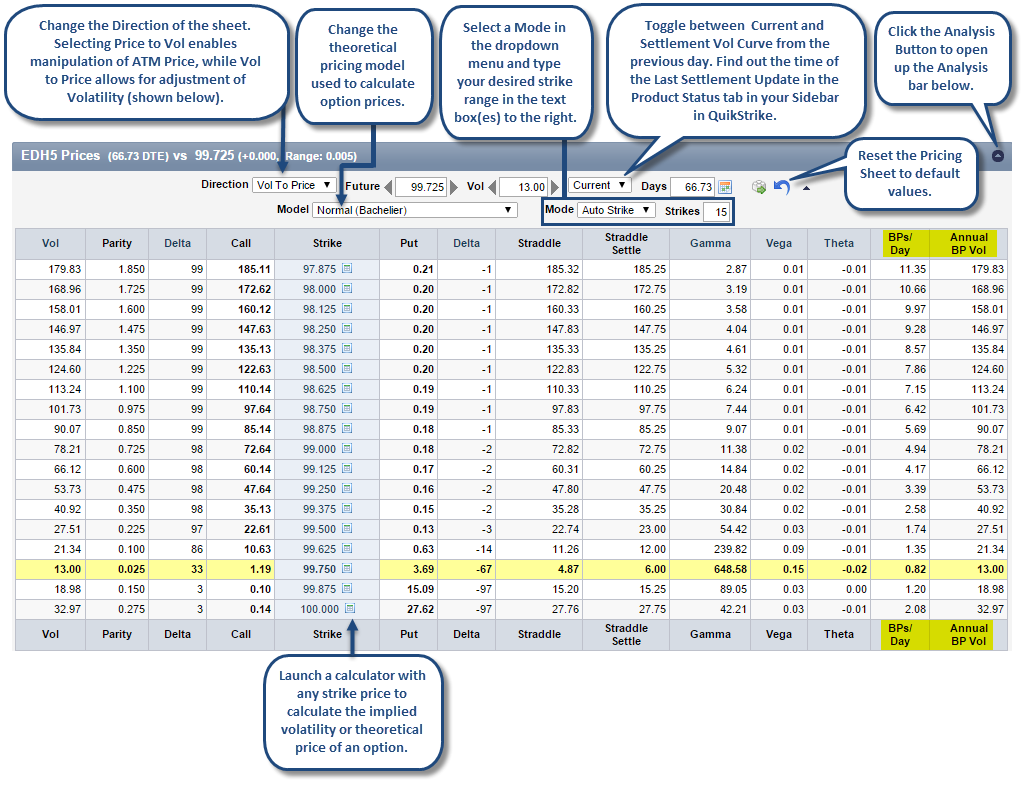 Change the Direction of the sheet. Selecting Price to Vol enables manipulation of ATM Price, while Vol to Price allows for adjustment of Volatility (shown below).

Change the theoretical pricing model used to calculate option prices.

Select a Mode in the dropdown menu and type your desired strike range in the text box(es) to the right.

Toggle between Current and Settlement Vol Curve from the previous day. Find out the time of the Last Settlement Update in the Product Status tab in your Sidebar in QuikStrike.

Click the Analysis Button to open up the Analysis bar below.

Reset the Pricing Sheet to default values.

EDH5 Prices (66.73 DTE) vs 99.725 (+0.000, Range: 0.005)

Direction Vol To Price Future 99.725 Vol 13.00 Current Days 66.73

Model Normal (Bachelier) Mode Auto Strike Strikes 15

| Vol | Parity | Delta | Call | Strike | Put | Delta | Straddle | Straddle Settle | Gamma | Vega | Theta | BPs/ Day | Annual BP Vol |
|---|---|---|---|---|---|---|---|---|---|---|---|---|---|
| 179.83 | 1.850 | 99 | 185.11 | 97.875 | 0.21 | -1 | 185.32 | 185.25 | 2.87 | 0.01 | -0.01 | 11.35 | 179.83 |
| 168.96 | 1.725 | 99 | 172.62 | 98.000 | 0.20 | -1 | 172.82 | 172.75 | 3.19 | 0.01 | -0.01 | 10.66 | 168.96 |
| 158.01 | 1.600 | 99 | 160.12 | 98.125 | 0.20 | -1 | 160.33 | 160.25 | 3.58 | 0.01 | -0.01 | 9.97 | 158.01 |
| 146.97 | 1.475 | 99 | 147.63 | 98.250 | 0.20 | -1 | 147.83 | 147.75 | 4.04 | 0.01 | -0.01 | 9.28 | 146.97 |
| 135.84 | 1.350 | 99 | 135.13 | 98.375 | 0.20 | -1 | 135.33 | 135.25 | 4.61 | 0.01 | -0.01 | 8.57 | 135.84 |
| 124.60 | 1.225 | 99 | 122.63 | 98.500 | 0.20 | -1 | 122.83 | 122.75 | 5.32 | 0.01 | -0.01 | 7.86 | 124.60 |
| 113.24 | 1.100 | 99 | 110.14 | 98.625 | 0.19 | -1 | 110.33 | 110.25 | 6.24 | 0.01 | -0.01 | 7.15 | 113.24 |
| 101.73 | 0.975 | 99 | 97.64 | 98.750 | 0.19 | -1 | 97.83 | 97.75 | 7.44 | 0.01 | -0.01 | 6.42 | 101.73 |
| 90.07 | 0.850 | 99 | 85.14 | 98.875 | 0.18 | -1 | 85.33 | 85.25 | 9.07 | 0.01 | -0.01 | 5.69 | 90.07 |
| 78.21 | 0.725 | 98 | 72.64 | 99.000 | 0.18 | -2 | 72.82 | 72.75 | 11.38 | 0.02 | -0.01 | 4.94 | 78.21 |
| 66.12 | 0.600 | 98 | 60.14 | 99.125 | 0.17 | -2 | 60.31 | 60.25 | 14.84 | 0.02 | -0.01 | 4.17 | 66.12 |
| 53.73 | 0.475 | 98 | 47.64 | 99.250 | 0.16 | -2 | 47.80 | 47.75 | 20.48 | 0.02 | -0.01 | 3.39 | 53.73 |
| 40.92 | 0.350 | 98 | 35.13 | 99.375 | 0.15 | -2 | 35.28 | 35.25 | 30.84 | 0.02 | -0.01 | 2.58 | 40.92 |
| 27.51 | 0.225 | 97 | 22.61 | 99.500 | 0.13 | -3 | 22.74 | 23.00 | 54.42 | 0.03 | -0.01 | 1.74 | 27.51 |
| 21.34 | 0.100 | 86 | 10.63 | 99.625 | 0.63 | -14 | 11.26 | 12.00 | 239.82 | 0.09 | -0.01 | 1.35 | 21.34 |
| 13.00 | 0.025 | 33 | 1.19 | 99.750 | 3.69 | -67 | 4.87 | 6.00 | 648.58 | 0.15 | -0.02 | 0.82 | 13.00 |
| 18.98 | 0.150 | 3 | 0.10 | 99.875 | 15.09 | -97 | 15.20 | 15.25 | 89.05 | 0.03 | 0.00 | 1.20 | 18.98 |
| 32.97 | 0.275 | 3 | 0.14 | 100.000 | 27.62 | -97 | 27.76 | 27.75 | 42.21 | 0.03 | -0.01 | 2.08 | 32.97 |
| Vol | Parity | Delta | Call | Strike | Put | Delta | Straddle | Straddle Settle | Gamma | Vega | Theta | BPs/ Day | Annual BP Vol |

Launch a calculator with any strike price to calculate the implied volatility or theoretical price of an option.